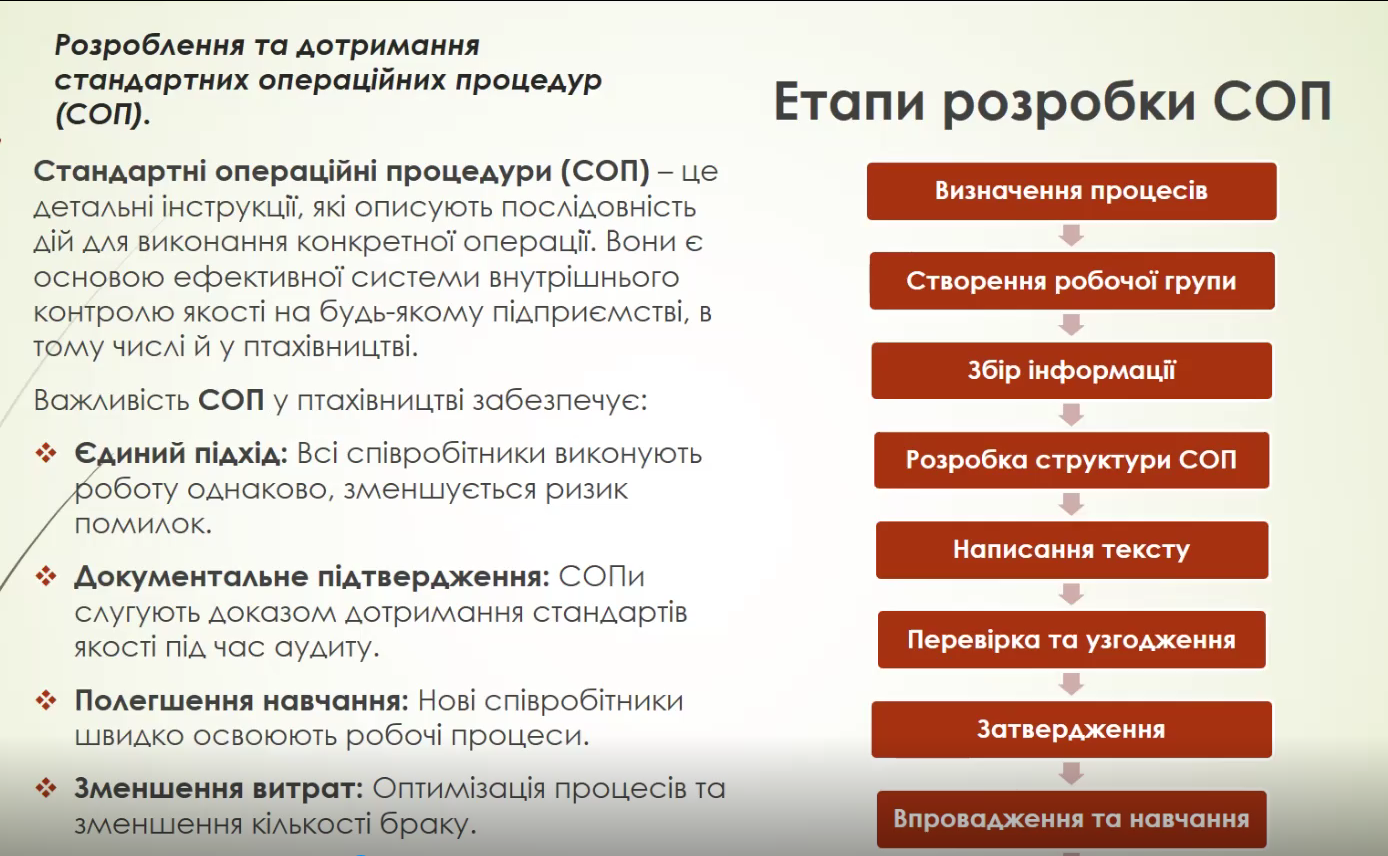 Розроблення та дотримання стандартних операційних процедур (СОП).

Стандартні операційні процедури (СОП) – це детальні інструкції, які описують послідовність дій для виконання конкретної операції. Вони є основою ефективної системи внутрішнього контролю якості на будь-якому підприємстві, в тому числі й у птахівництві.

Важливість СОП у птахівництві забезпечує:

❖ Єдиний підхід: Всі співробітники виконують роботу однаково, зменшується ризик помилок.

❖ Документальне підтвердження: СОПи слугують доказом дотримання стандартів якості під час аудиту.

❖ Полегшення навчання: Нові співробітники швидко освоюють робочі процеси.

❖ Зменшення витрат: Оптимізація процесів та зменшення кількості браку.

Етапи розробки СОП

Визначення процесів

Створення робочої групи

Збір інформації

Розробка структури СОП

Написання тексту

Перевірка та узгодження

Затвердження

Впровадження та навчання